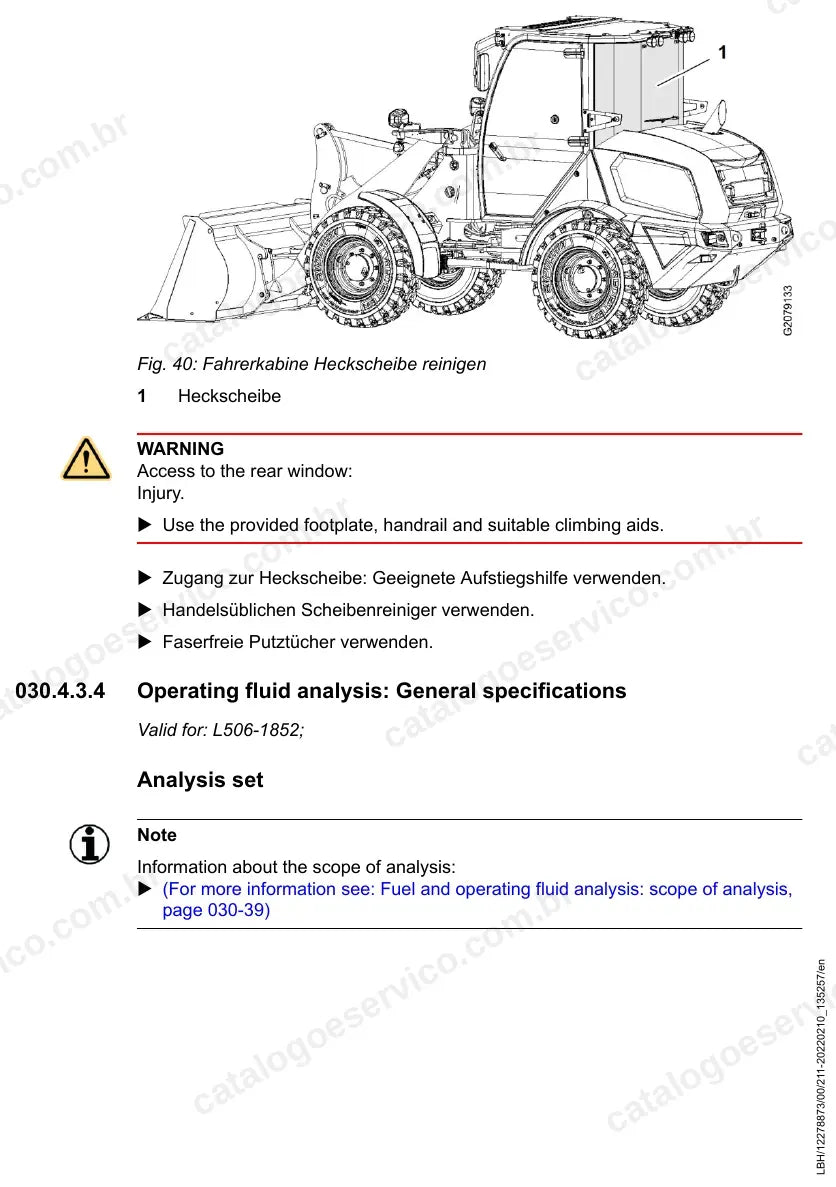 1

G2079133

Fig. 40: Fahrerkabine Heckscheibe reinigen

1 Heckscheibe

WARNING
Access to the rear window:
Injury.

▶ Use the provided footplate, handrail and suitable climbing aids.

▶ Zugang zur Heckscheibe: Geeignete Aufstiegshilfe verwenden.

▶ Handelsüblichen Scheibenreiniger verwenden.

▶ Faserfreie Putztücher verwenden.

030.4.3.4 Operating fluid analysis: General specifications

Valid for: L506-1852;

Analysis set

Note

Information about the scope of analysis:

▶ (For more information see: Fuel and operating fluid analysis: scope of analysis, page 030-39)

LBH/12278873/00/211-20220210_135257/en

catalogoeservico.com.br